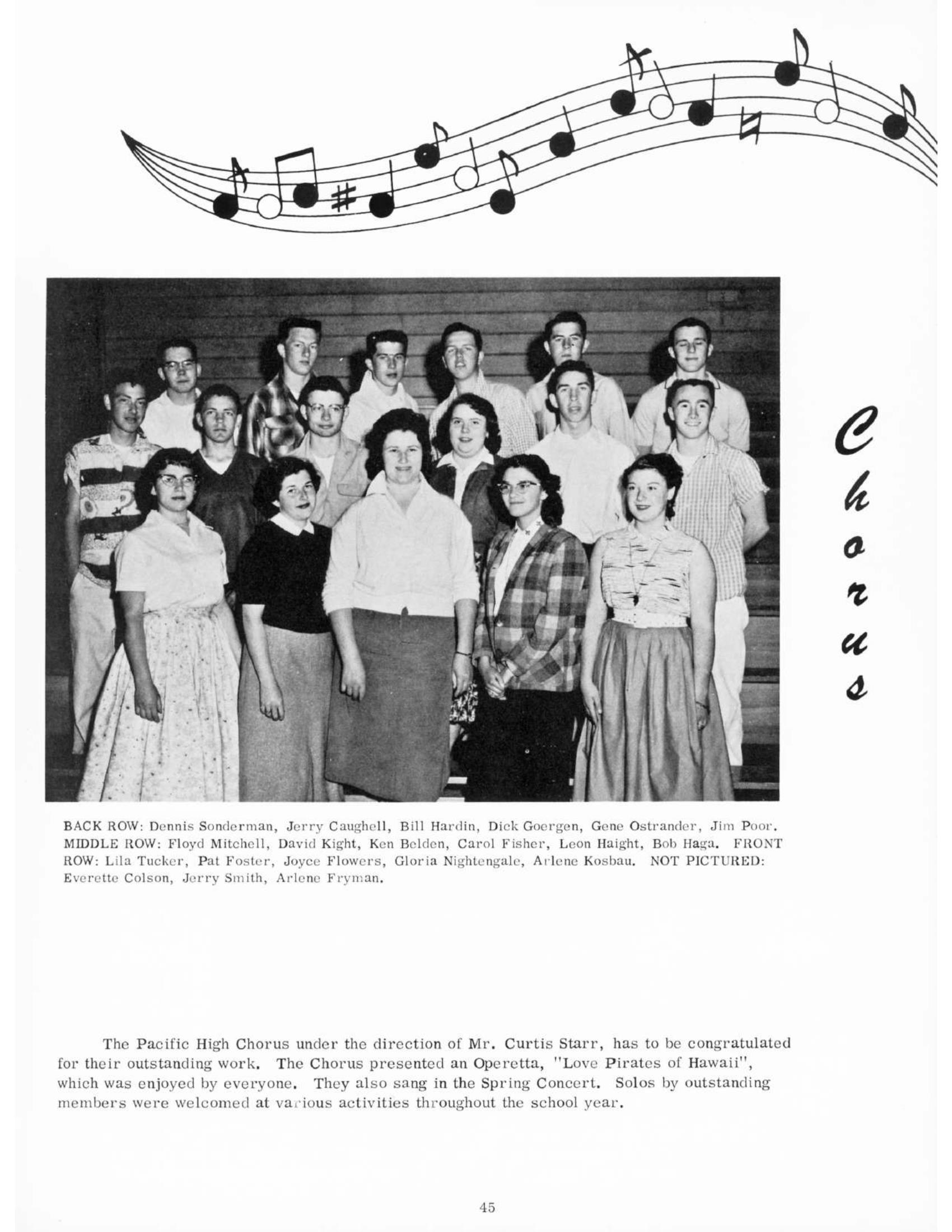 Chorus

BACK ROW: Dennis Sonderman, Jerry Caughell, Bill Hardin, Dick Goergen, Gene Ostrander, Jim Poor. MIDDLE ROW: Floyd Mitchell, David Kight, Ken Belden, Carol Fisher, Leon Haight, Bob Haga. FRONT ROW: Lila Tucker, Pat Foster, Joyce Flowers, Gloria Nightengale, Arlene Kosbau. NOT PICTURED: Everette Colson, Jerry Smith, Arlene Fryman.

The Pacific High Chorus under the direction of Mr. Curtis Starr, has to be congratulated for their outstanding work. The Chorus presented an Operetta, "Love Pirates of Hawaii", which was enjoyed by everyone. They also sang in the Spring Concert. Solos by outstanding members were welcomed at various activities throughout the school year.

45